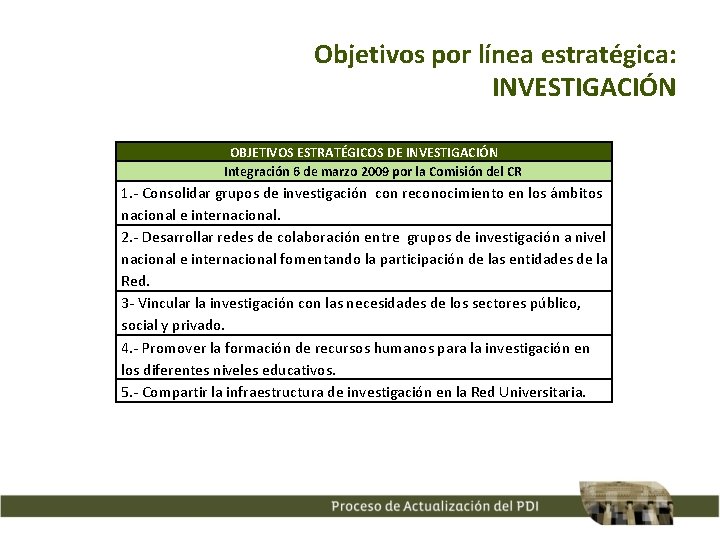 Objetivos por línea estratégica:
INVESTIGACIÓN

| OBJETIVOS ESTRATÉGICOS DE INVESTIGACIÓN |
|---|
| Integración 6 de marzo 2009 por la Comisión del CR |
| 1.- Consolidar grupos de investigación con reconocimiento en los ámbitos nacional e internacional. |
| 2.- Desarrollar redes de colaboración entre grupos de investigación a nivel nacional e internacional fomentando la participación de las entidades de la Red. |
| 3- Vincular la investigación con las necesidades de los sectores público, social y privado. |
| 4.- Promover la formación de recursos humanos para la investigación en los diferentes niveles educativos. |
| 5.- Compartir la infraestructura de investigación en la Red Universitaria. |

Proceso de Actualización del PDI